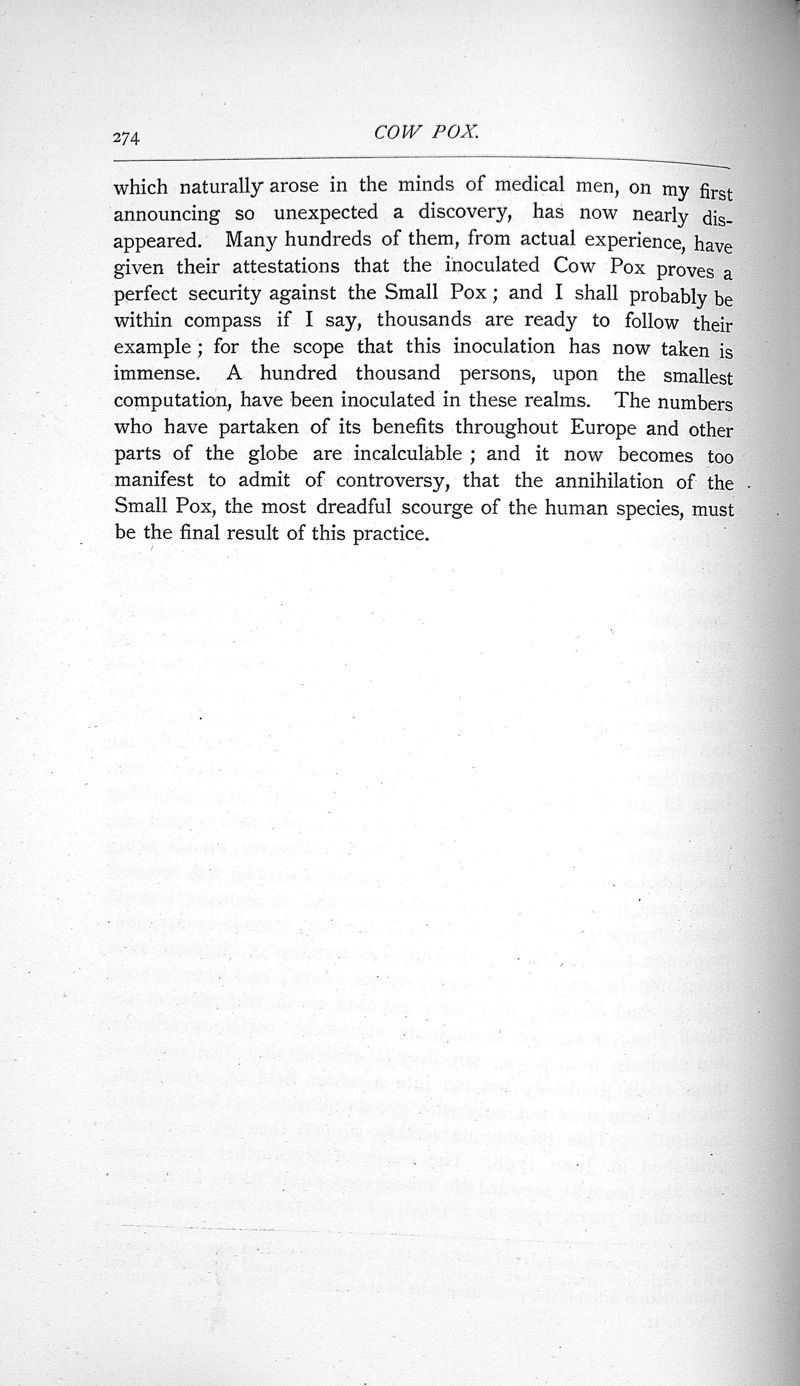 274 COW POX.

which naturally arose in the minds of medical men, on my first announcing so unexpected a discovery, has now nearly disappeared. Many hundreds of them, from actual experience, have given their attestations that the inoculated Cow Pox proves a perfect security against the Small Pox; and I shall probably be within compass if I say, thousands are ready to follow their example; for the scope that this inoculation has now taken is immense. A hundred thousand persons, upon the smallest computation, have been inoculated in these realms. The numbers who have partaken of its benefits throughout Europe and other parts of the globe are incalculable; and it now becomes too manifest to admit of controversy, that the annihilation of the Small Pox, the most dreadful scourge of the human species, must be the final result of this practice.